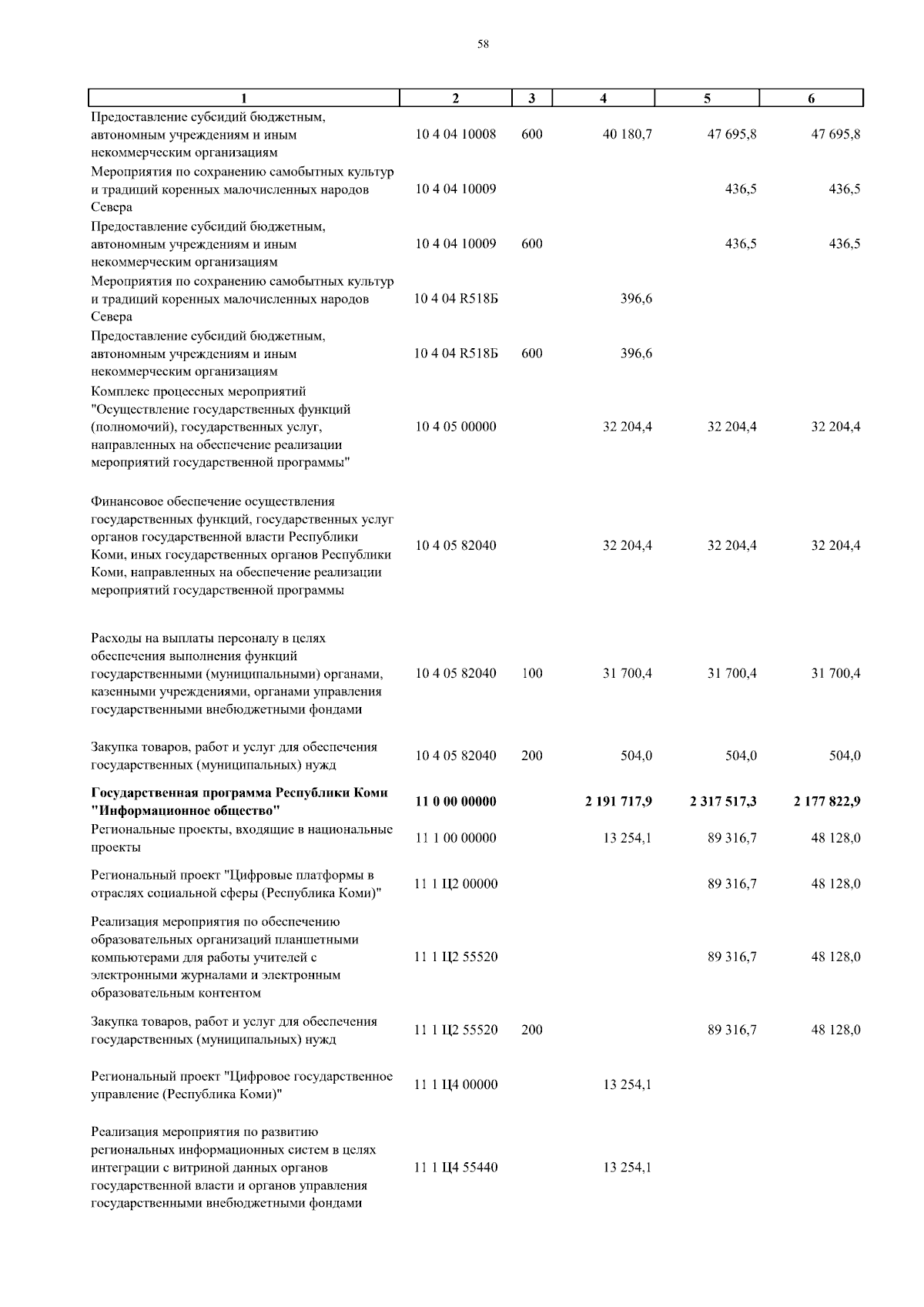 58

| 1 | 2 | 3 | 4 | 5 | 6 |
|---|---|---|---|---|---|
| Предоставление субсидий бюджетным, автономным учреждениям и иным некоммерческим организациям | 10 4 04 10008 | 600 | 40 180,7 | 47 695,8 | 47 695,8 |
| Мероприятия по сохранению самобытных культур и традиций коренных малочисленных народов Севера | 10 4 04 10009 |  |  | 436,5 | 436,5 |
| Предоставление субсидий бюджетным, автономным учреждениям и иным некоммерческим организациям | 10 4 04 10009 | 600 |  | 436,5 | 436,5 |
| Мероприятия по сохранению самобытных культур и традиций коренных малочисленных народов Севера | 10 4 04 R518Б |  | 396,6 |  |  |
| Предоставление субсидий бюджетным, автономным учреждениям и иным некоммерческим организациям | 10 4 04 R518Б | 600 | 396,6 |  |  |
| Комплекс процессных мероприятий "Осуществление государственных функций (полномочий), государственных услуг, направленных на обеспечение реализации мероприятий государственной программы" | 10 4 05 00000 |  | 32 204,4 | 32 204,4 | 32 204,4 |
| Финансовое обеспечение осуществления государственных функций, государственных услуг органов государственной власти Республики Коми, иных государственных органов Республики Коми, направленных на обеспечение реализации мероприятий государственной программы | 10 4 05 82040 |  | 32 204,4 | 32 204,4 | 32 204,4 |
| Расходы на выплаты персоналу в целях обеспечения выполнения функций государственными (муниципальными) органами, казенными учреждениями, органами управления государственными внебюджетными фондами | 10 4 05 82040 | 100 | 31 700,4 | 31 700,4 | 31 700,4 |
| Закупка товаров, работ и услуг для обеспечения государственных (муниципальных) нужд | 10 4 05 82040 | 200 | 504,0 | 504,0 | 504,0 |
| Государственная программа Республики Коми "Информационное общество" | 11 0 00 00000 |  | 2 191 717,9 | 2 317 517,3 | 2 177 822,9 |
| Региональные проекты, входящие в национальные проекты | 11 1 00 00000 |  | 13 254,1 | 89 316,7 | 48 128,0 |
| Региональный проект "Цифровые платформы в отраслях социальной сферы (Республика Коми)" | 11 1 Ц2 00000 |  |  | 89 316,7 | 48 128,0 |
| Реализация мероприятия по обеспечению образовательных организаций планшетными компьютерами для работы учителей с электронными журналами и электронным образовательным контентом | 11 1 Ц2 55520 |  |  | 89 316,7 | 48 128,0 |
| Закупка товаров, работ и услуг для обеспечения государственных (муниципальных) нужд | 11 1 Ц2 55520 | 200 |  | 89 316,7 | 48 128,0 |
| Региональный проект "Цифровое государственное управление (Республика Коми)" | 11 1 Ц4 00000 |  | 13 254,1 |  |  |
| Реализация мероприятия по развитию региональных информационных систем в целях интеграции с витриной данных органов государственной власти и органов управления государственными внебюджетными фондами | 11 1 Ц4 55440 |  | 13 254,1 |  |  |